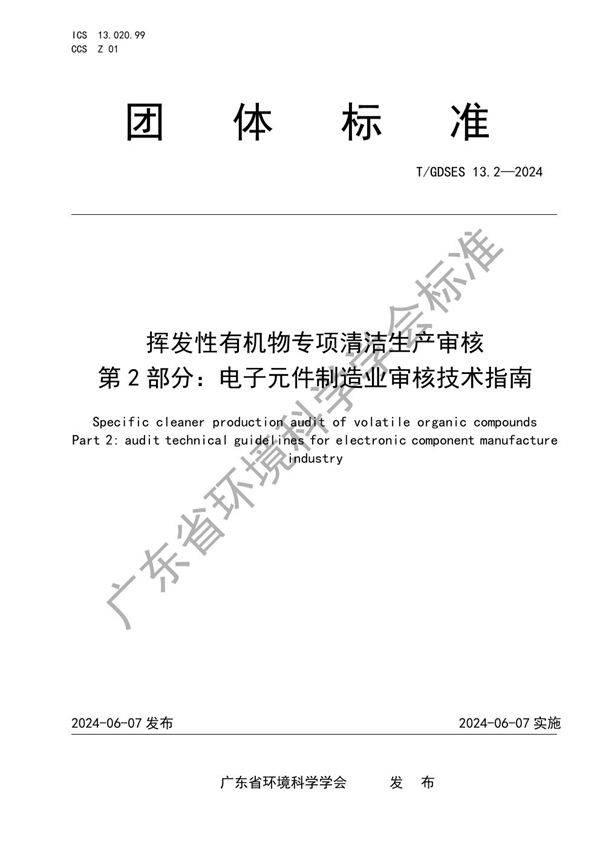 ICS 13.020.99
CCS Z 01

团 体 标 准

T/GDSES 13.2—2024

挥发性有机物专项清洁生产审核
第 2 部分：电子元件制造业审核技术指南

Specific cleaner production audit of volatile organic compounds
Part 2: audit technical guidelines for electronic component manufacture industry

广东省环境科学学会标准

2024-06-07 发布

2024-06-07 实施

广东省环境科学学会 发 布